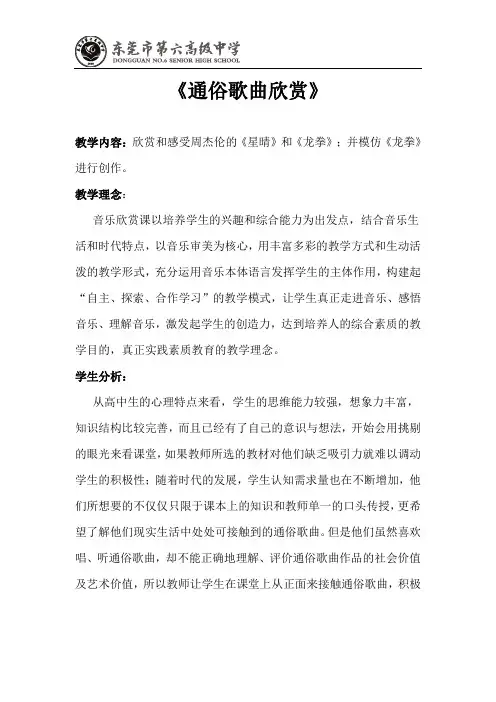 东莞市第六高级中学
DONGGUAN NO.6 SENIOR HIGH SCHOOL

《通俗歌曲欣赏》

教学内容：欣赏和感受周杰伦的《星晴》和《龙拳》；并模仿《龙拳》进行创作。

教学理念：

音乐欣赏课以培养学生的兴趣和综合能力为出发点，结合音乐生活和时代特点，以音乐审美为核心，用丰富多彩的教学方式和生动活泼的教学形式，充分运用音乐本体语言发挥学生的主体作用，构建起“自主、探索、合作学习”的教学模式，让学生真正走进音乐、感悟音乐、理解音乐，激发起学生的创造力，达到培养人的综合素质的教学目的，真正实践素质教育的教学理念。

学生分析：

从高中生的心理特点来看，学生的思维能力较强，想象力丰富，知识结构比较完善，而且已经有了自己的意识与想法，开始会用挑剔的眼光来看课堂，如果教师所选的教材对他们缺乏吸引力就难以调动学生的积极性；随着时代的发展，学生认知需求量也在不断增加，他们所想要的不仅仅只限于课本上的知识和教师单一的口头传授，更希望了解他们现实生活中处处可接触到的通俗歌曲。但是他们虽然喜欢唱、听通俗歌曲，却不能正确地理解、评价通俗歌曲作品的社会价值及艺术价值，所以教师让学生在课堂上从正面来接触通俗歌曲，积极